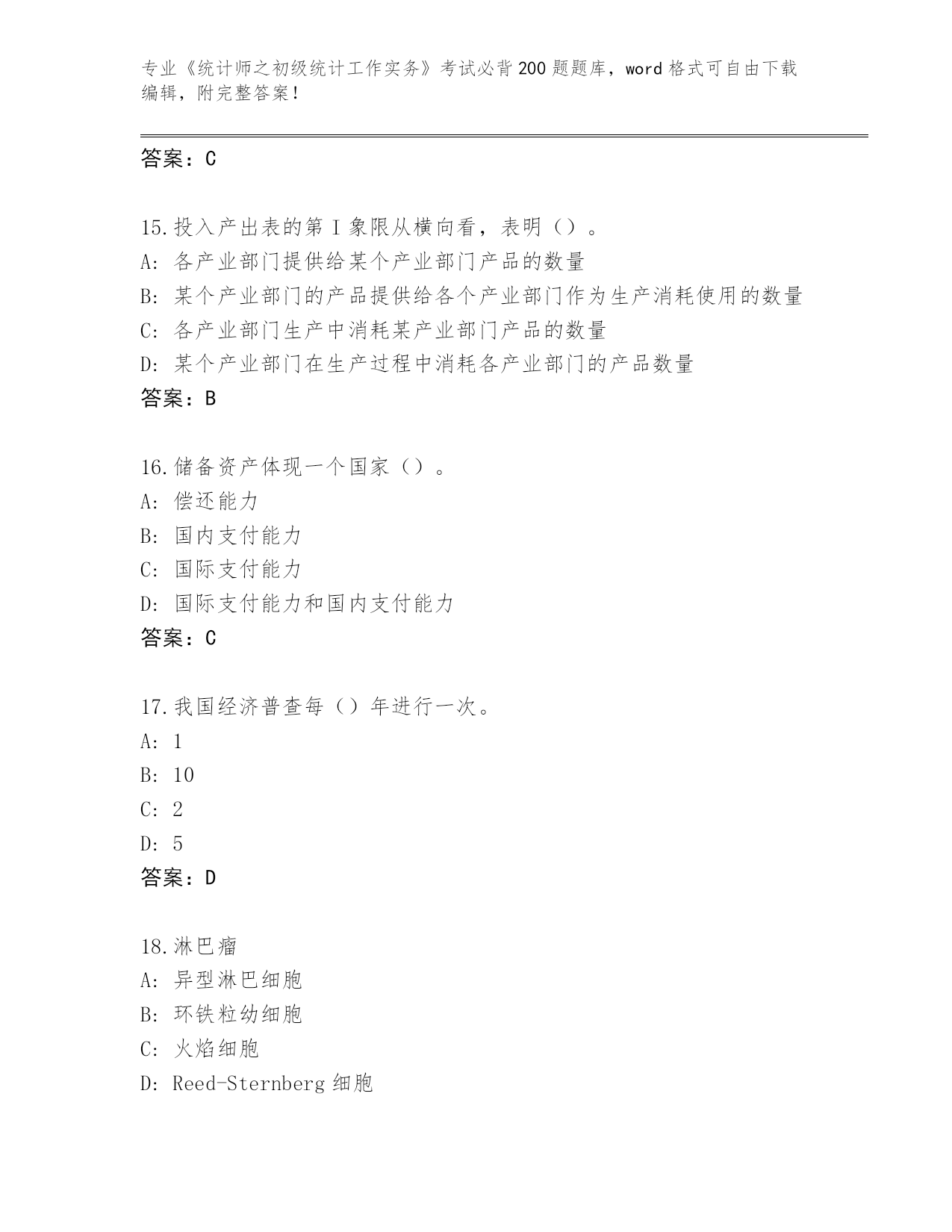 专业《统计师之初级统计工作实务》考试必背200题题库，word格式可自由下载编辑，附完整答案!

答案：C

15.投入产出表的第Ⅰ象限从横向看，表明（）。
A: 各产业部门提供给某个产业部门产品的数量
B: 某个产业部门的产品提供给各个产业部门作为生产消耗使用的数量
C: 各产业部门生产中消耗某产业部门产品的数量
D: 某个产业部门在生产过程中消耗各产业部门的产品数量
答案：B

16.储备资产体现一个国家（）。
A: 偿还能力
B: 国内支付能力
C: 国际支付能力
D: 国际支付能力和国内支付能力
答案：C

17.我国经济普查每（）年进行一次。
A: 1
B: 10
C: 2
D: 5
答案：D

18.淋巴瘤
A: 异型淋巴细胞
B: 环铁粒幼细胞
C: 火焰细胞
D: Reed-Sternberg细胞